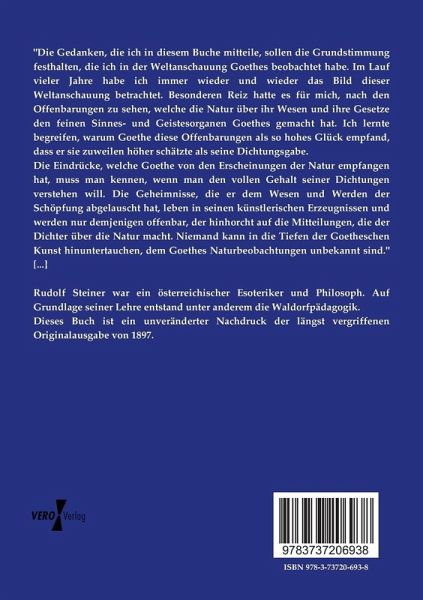 "Die Gedanken, die ich in diesem Buche mitteile, sollen die Grundstimmung festhalten, die ich in der Weltanschauung Goethes beobachtet habe. Im Lauf vieler Jahre habe ich immer wieder und wieder das Bild dieser Weltanschauung betrachtet. Besonderen Reiz hatte es für mich, nach den Offenbarungen zu sehen, welche die Natur über ihr Wesen und ihre Gesetze den feinen Sinnes- und Geistesorganen Goethes gemacht hat. Ich lernte begreifen, warum Goethe diese Offenbarungen als so hohes Glück empfand, dass er sie zuweilen höher schätzte als seine Dichtungsgabe.
Die Eindrücke, welche Goethe von den Erscheinungen der Natur empfangen hat, muss man kennen, wenn man den vollen Gehalt seiner Dichtungen verstehen will. Die Geheimnisse, die er dem Wesen und Werden der Schöpfung abgelauscht hat, leben in seinen künstlerischen Erzeugnissen und werden nur demjenigen offenbar, der hinhorcht auf die Mitteilungen, die der Dichter über die Natur macht. Niemand kann in die Tiefen der Goetheschen Kunst hinuntertauchen, dem Goethes Naturbeobachtungen unbekannt sind."
[...]

Rudolf Steiner war ein österreichischer Esoteriker und Philosoph. Auf Grundlage seiner Lehre entstand unter anderem die Waldorfpädagogik.
Dieses Buch ist ein unveränderter Nachdruck der längst vergriffenen Originalausgabe von 1897.

VERO Verlag

9783737206938

ISBN 978-3-73720-693-8